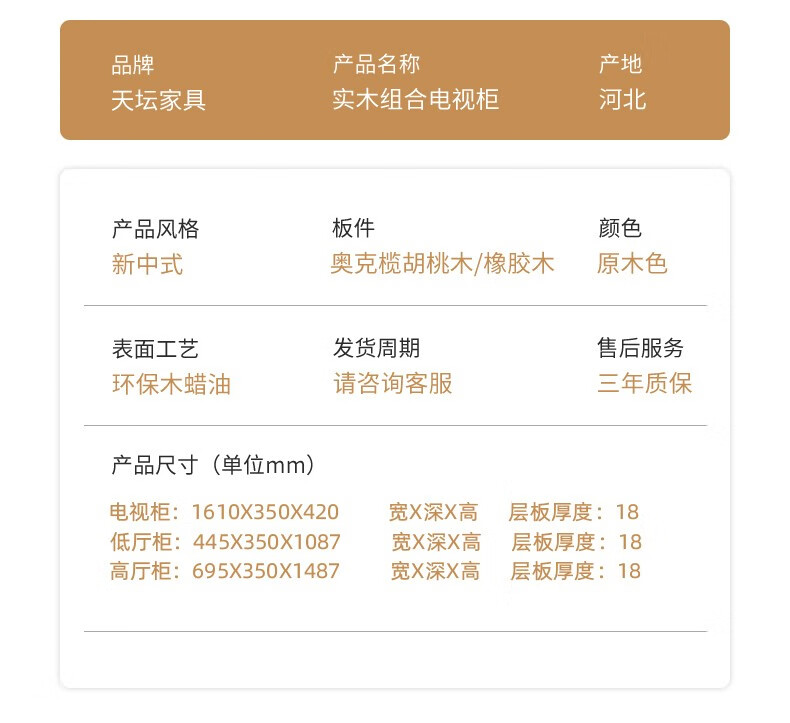 品牌
天坛家具

产品名称
实木组合电视柜

产地
河北

产品风格
新中式

板件
奥克榄胡桃木/橡胶木

颜色
原木色

表面工艺
环保木蜡油

发货周期
请咨询客服

售后服务
三年质保

产品尺寸（单位mm）

电视柜：1610X350X420 宽X深X高 层板厚度：18
低厅柜：445X350X1087 宽X深X高 层板厚度：18
高厅柜：695X350X1487 宽X深X高 层板厚度：18